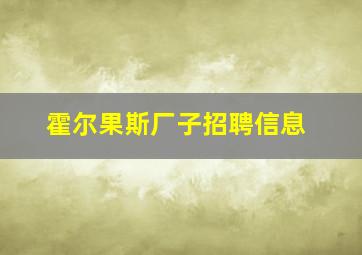 霍尔果斯厂子招聘信息